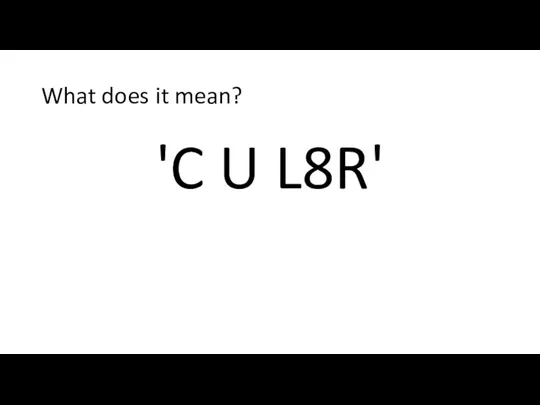 What does it mean?

'C U L8R'